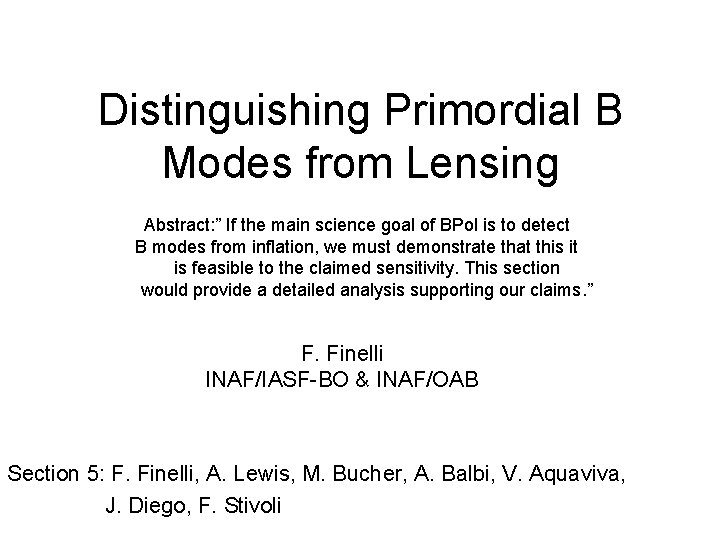 Distinguishing Primordial B Modes from Lensing

Abstract:” If the main science goal of BPol is to detect B modes from inflation, we must demonstrate that this it is feasible to the claimed sensitivity. This section would provide a detailed analysis supporting our claims.”

F. Finelli
INAF/IASF-BO & INAF/OAB

Section 5: F. Finelli, A. Lewis, M. Bucher, A. Balbi, V. Aquaviva, J. Diego, F. Stivoli